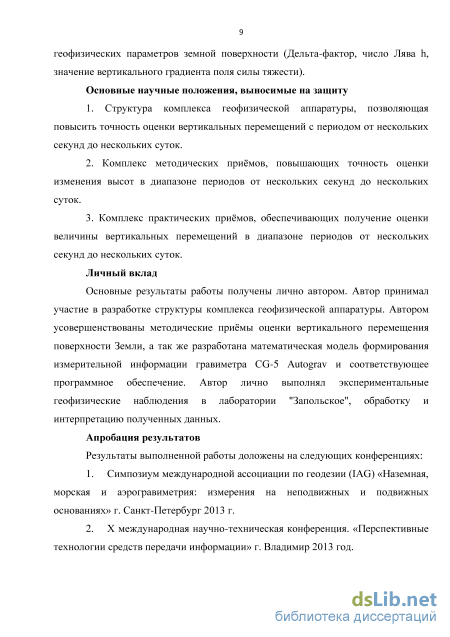 9

геофизических параметров земной поверхности (Дельта-фактор, число Лява h, значение вертикального градиента поля силы тяжести).

Основные научные положения, выносимые на защиту

1. Структура комплекса геофизической аппаратуры, позволяющая повысить точность оценки вертикальных перемещений с периодом от нескольких секунд до нескольких суток.

2. Комплекс методических приёмов, повышающих точность оценки изменения высот в диапазоне периодов от нескольких секунд до нескольких суток.

3. Комплекс практических приёмов, обеспечивающих получение оценки величины вертикальных перемещений в диапазоне периодов от нескольких секунд до нескольких суток.

Личный вклад

Основные результаты работы получены лично автором. Автор принимал участие в разработке структуры комплекса геофизической аппаратуры. Автором усовершенствованы методические приёмы оценки вертикального перемещения поверхности Земли, а так же разработана математическая модель формирования измерительной информации гравиметра CG-5 Autograv и соответствующее программное обеспечение. Автор лично выполнял экспериментальные геофизические наблюдения в лаборатории "Запольское", обработку и интерпретацию полученных данных.

Апробация результатов

Результаты выполненной работы доложены на следующих конференциях:

1. Симпозиум международной ассоциации по геодезии (IAG) «Наземная, морская и аэрогравиметрия: измерения на неподвижных и подвижных основаниях» г. Санкт-Петербург 2013 г.

2. X международная научно-техническая конференция. «Перспективные технологии средств передачи информации» г. Владимир 2013 год.

dsLib.net
библиотека диссертаций